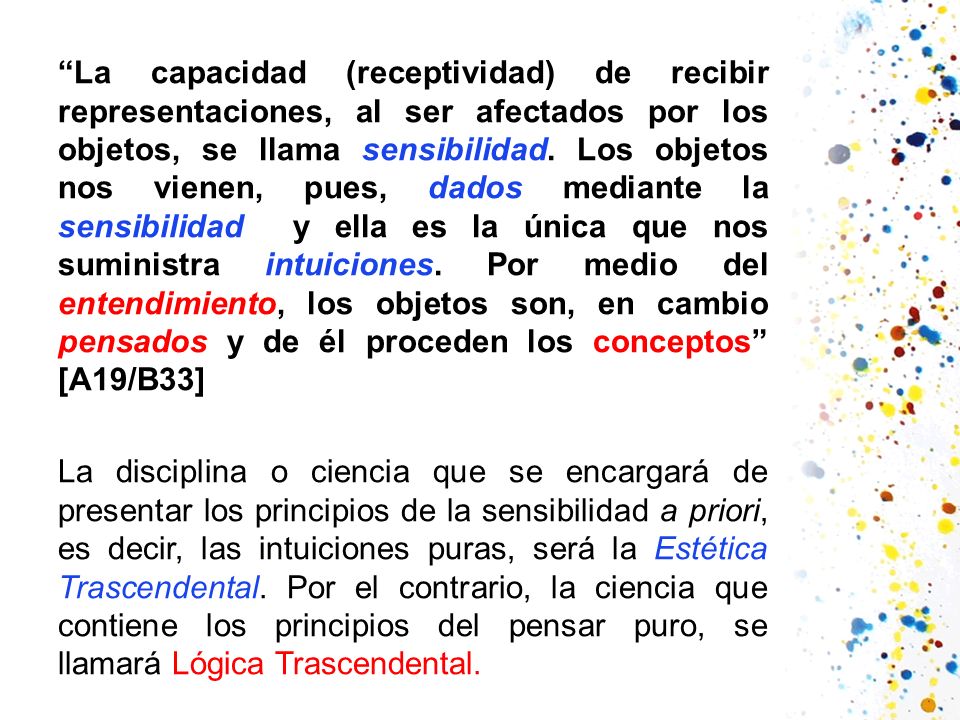 “La capacidad (receptividad) de recibir representaciones, al ser afectados por los objetos, se llama sensibilidad. Los objetos nos vienen, pues, dados mediante la sensibilidad y ella es la única que nos suministra intuiciones. Por medio del entendimiento, los objetos son, en cambio pensados y de él proceden los conceptos” [A19/B33]

La disciplina o ciencia que se encargará de presentar los principios de la sensibilidad a priori, es decir, las intuiciones puras, será la Estética Trascendental. Por el contrario, la ciencia que contiene los principios del pensar puro, se llamará Lógica Trascendental.